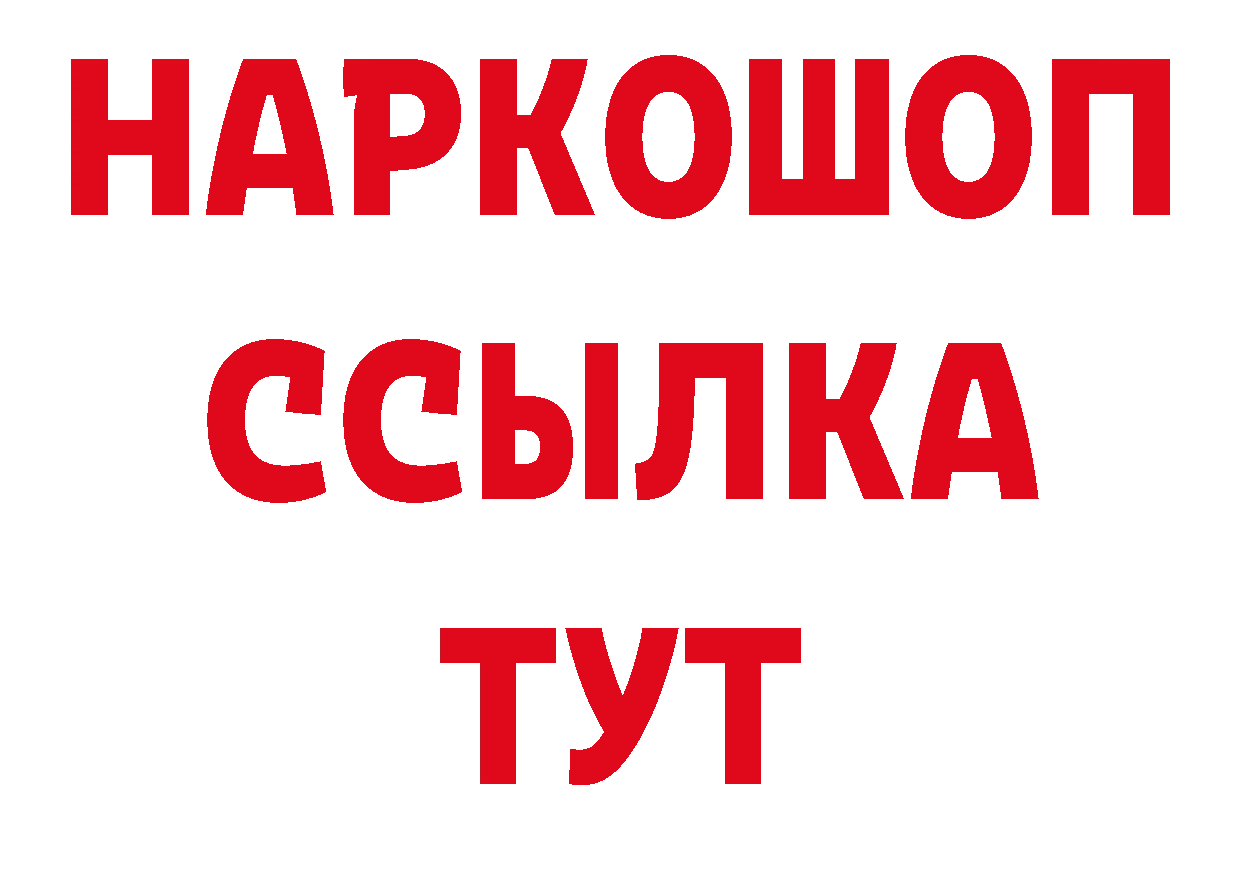 НАРКОШОП
ССЫЛКА
ТУТ